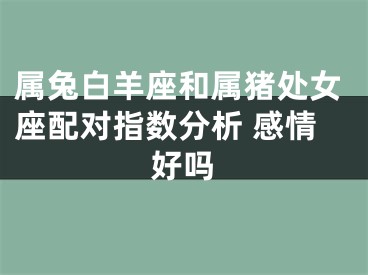 属兔白羊座和属猪处女座配对指数分析 感情好吗